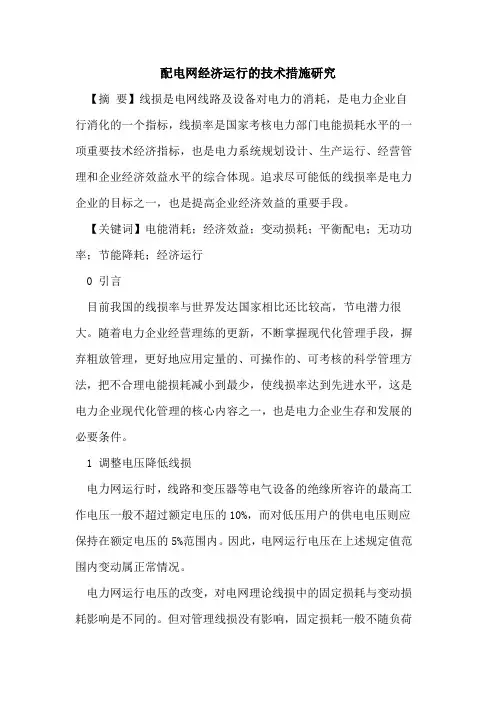 配电网经济运行的技术措施研究

【摘 要】线损是电网线路及设备对电力的消耗，是电力企业自行消化的一个指标，线损率是国家考核电力部门电能损耗水平的一项重要技术经济指标，也是电力系统规划设计、生产运行、经营管理和企业经济效益水平的综合体现。追求尽可能低的线损率是电力企业的目标之一，也是提高企业经济效益的重要手段。

【关键词】电能消耗；经济效益；变动损耗；平衡配电；无功功率；节能降耗；经济运行

0 引言

目前我国的线损率与世界发达国家相比还比较高，节电潜力很大。随着电力企业经营理练的更新，不断掌握现代化管理手段，摒弃粗放管理，更好地应用定量的、可操作的、可考核的科学管理方法，把不合理电能损耗减小到最少，使线损率达到先进水平，这是电力企业现代化管理的核心内容之一，也是电力企业生存和发展的必要条件。

1 调整电压降低线损

电力网运行时，线路和变压器等电气设备的绝缘所容许的最高工作电压一般不超过额定电压的 10%，而对低压用户的供电电压则应保持在额定电压的 5%范围内。因此，电网运行电压在上述规定值范围内变动属正常情况。

电力网运行电压的改变，对电网理论线损中的固定损耗与变动损耗影响是不同的。但对管理线损没有影响，固定损耗一般不随负荷